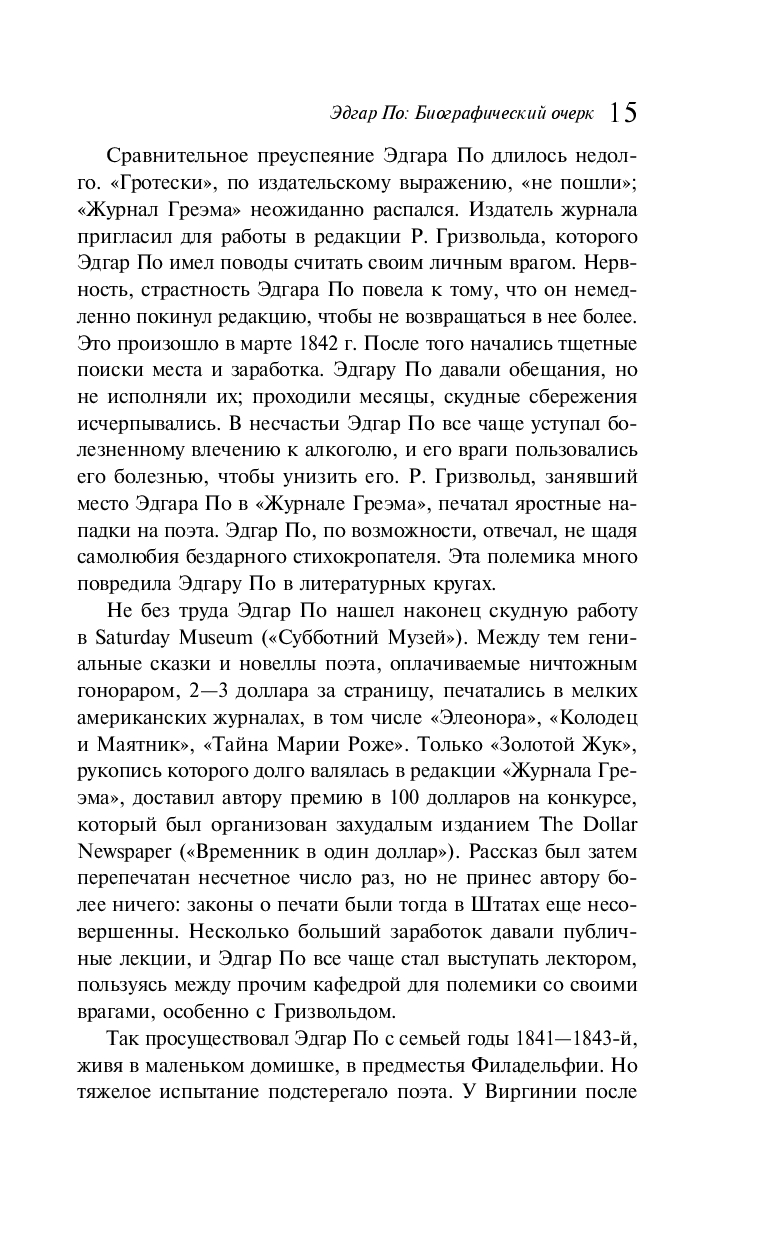 Эдгар По: Биографический очерк 15

Сравнительное преуспеяние Эдгара По длилось недолго. «Гротески», по издательскому выражению, «не пошли»; «Журнал Греэма» неожиданно распался. Издатель журнала пригласил для работы в редакции Р. Гризвольда, которого Эдгар По имел поводы считать своим личным врагом. Нервность, страстность Эдгара По повела к тому, что он немедленно покинул редакцию, чтобы не возвращаться в нее более. Это произошло в марте 1842 г. После того начались тщетные поиски места и заработка. Эдгару По давали обещания, но не исполняли их; проходили месяцы, скудные сбережения исчерпывались. В несчастьи Эдгар По все чаще уступал болезненному влечению к алкоголю, и его враги пользовались его болезнью, чтобы унизить его. Р. Гризвольд, занявший место Эдгара По в «Журнале Греэма», печатал яростные нападки на поэта. Эдгар По, по возможности, отвечал, не щадя самолюбия бездарного стихокропателя. Эта полемика много повредила Эдгару По в литературных кругах.

Не без труда Эдгар По нашел наконец скудную работу в Saturday Museum («Субботний Музей»). Между тем гениальные сказки и новеллы поэта, оплачиваемые ничтожным гонораром, 2—3 доллара за страницу, печатались в мелких американских журналах, в том числе «Элеонора», «Колодец и Маятник», «Тайна Марии Роже». Только «Золотой Жук», рукопись которого долго валялась в редакции «Журнала Греэма», доставил автору премию в 100 долларов на конкурсе, который был организован захудалым изданием The Dollar Newspaper («Временник в один доллар»). Рассказ был затем перепечатан несчетное число раз, но не принес автору более ничего: законы о печати были тогда в Штатах еще несовершенны. Несколько больший заработок давали публичные лекции, и Эдгар По все чаще стал выступать лектором, пользуясь между прочим кафедрой для полемики со своими врагами, особенно с Гризвольдом.

Так просуществовал Эдгар По с семьей годы 1841—1843-й, живя в маленьком домишке, в предместья Филадельфии. Но тяжелое испытание подстерегало поэта. У Виргинии после